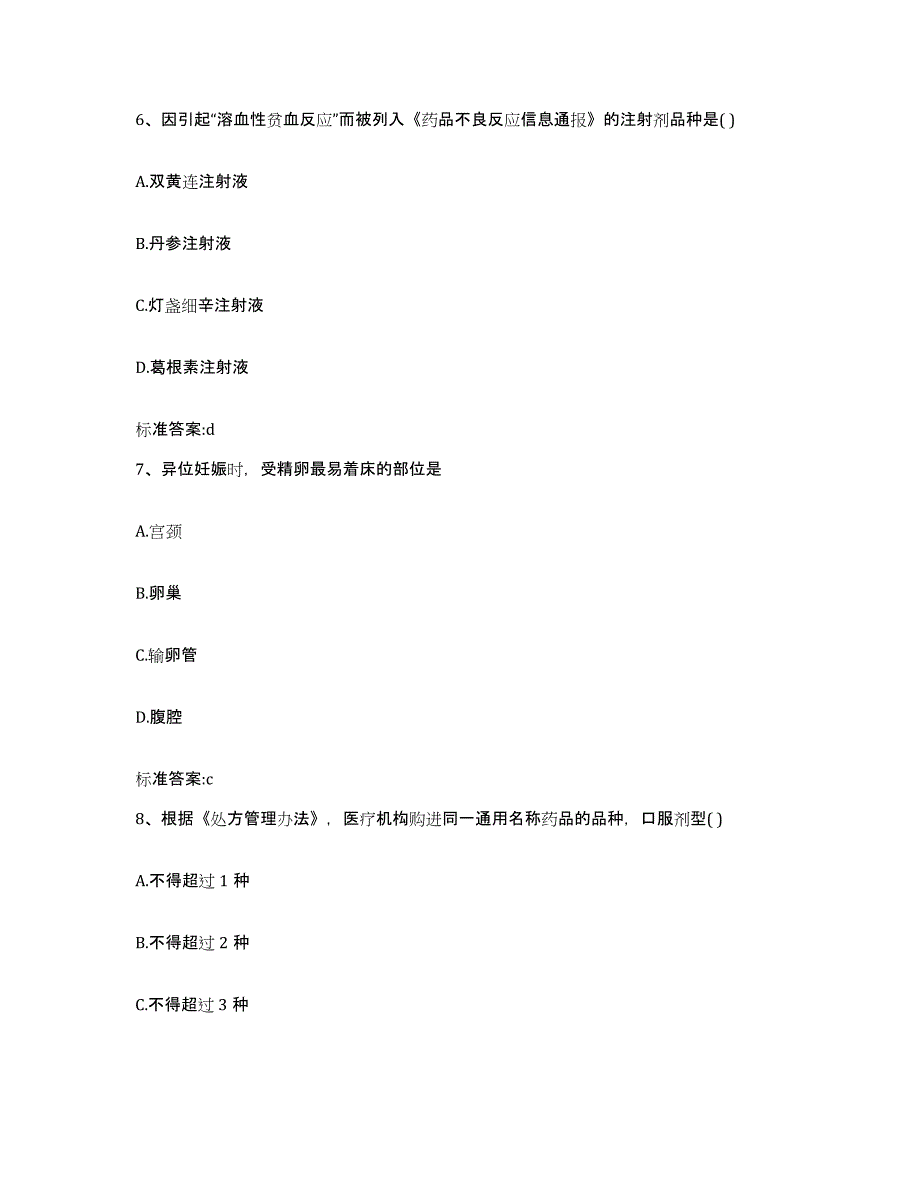 6、因引起“溶血性贫血反应”而被列入《药品不良反应信息通报》的注射剂品种是( )

A.双黄连注射液

B.丹参注射液

C.灯盏细辛注射液

D.葛根素注射液

标准答案:d

7、异位妊娠时，受精卵最易着床的部位是

A.宫颈

B.卵巢

C.输卵管

D.腹腔

标准答案:c

8、根据《处方管理办法》，医疗机构购进同一通用名称药品的品种，口服剂型( )

A.不得超过 1 种

B.不得超过 2 种

C.不得超过 3 种